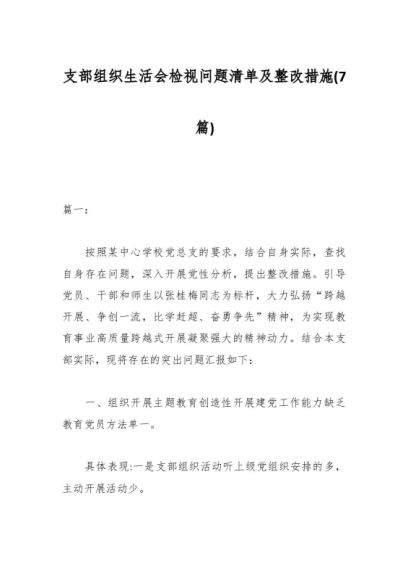 支部组织生活会检视问题清单及整改措施(7篇)

篇一：

按照某中心学校党总支的要求，结合自身实际，查找自身存在问题，深入开展党性分析，提出整改措施。引导党员、干部和师生以张桂梅同志为标杆，大力弘扬“跨越开展、争创一流，比学赶超、奋勇争先”精神，为实现教育事业高质量跨越式开展凝聚强大的精神动力。结合本支部实际，现将存在的突出问题汇报如下：

一、组织开展主题教育创造性开展建党工作能力缺乏教育党员方法单一。

具体表现:一是支部组织活动听上级党组织安排的多，主动开展活动少。